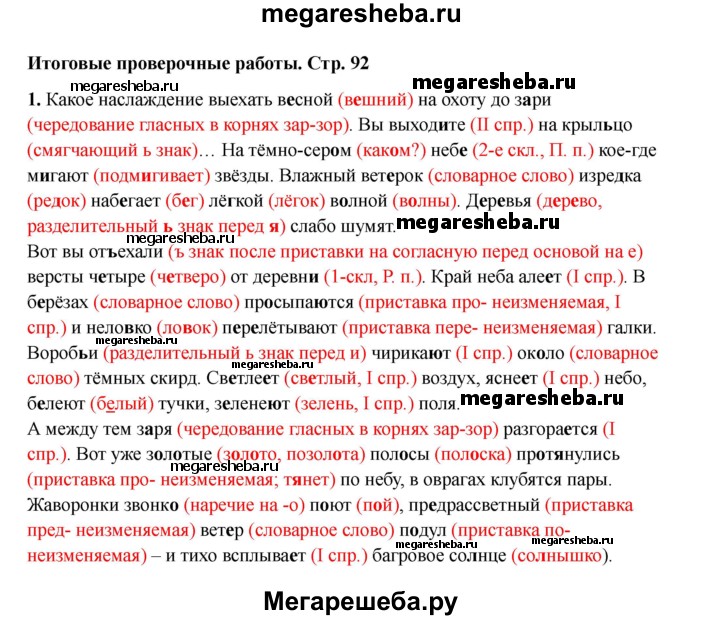 megaresheba.ru

Итоговые проверочные работы. Стр. 92

1. Какое наслаждение выехать весной (вешний) на охоту до зари (чередование гласных в корнях зар-зор). Вы выходите (II спр.) на крыльцо (смягчающий ь знак)… На тёмно-сером (каком?) небе (2-е скл., П. п.) кое-где мигают (подмигивает) звёзды. Влажный ветерок (словарное слово) изредка (редок) набегает (бег) лёгкой (лёгок) волной (волны). Деревья (дерево, разделительный ь знак перед я) слабо шумят.

Вот вы отъехали (ъ знак после приставки на согласную перед основой на е) версты четыре (четверо) от деревни (1-скл, Р. п.). Край неба алеет (I спр.). В берёзах (словарное слово) просыпаются (приставка про- неизменяемая, I спр.) и неловко (ловок) перелётывают (приставка пере- неизменяемая) галки. Воробьи (разделительный ь знак перед и) чирикают (I спр.) около (словарное слово) тёмных скирд. Светлеет (светлый, I спр.) воздух, яснеет (I спр.) небо, белеют (белый) тучки, зеленеют (зелень, I спр.) поля.

А между тем заря (чередование гласных в корнях зар-зор) разгорается (I спр.). Вот уже золотые (золото, позолота) полосы (полоска) протянулись (приставка про- неизменяемая; тянет) по небу, в оврагах клубятся пары. Жаворонки звонко (наречие на -о) поют (пой), предрассветный (приставка пред- неизменяемая) ветер (словарное слово) подул (приставка по- неизменяемая) – и тихо всплывает (I спр.) багровое солнце (солнышко).

Мегарешеба.ру

megaresheba.ru